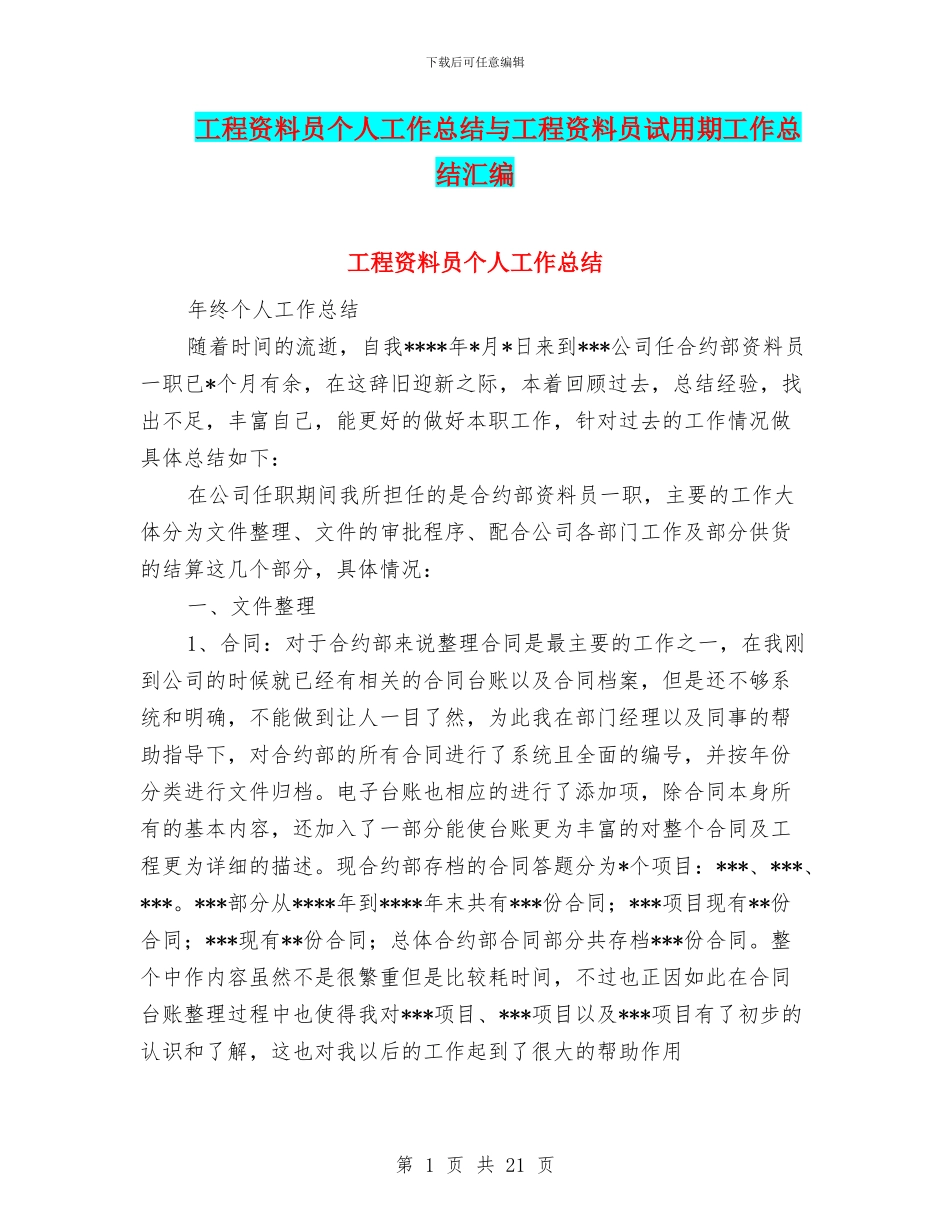 下载后可任意编辑

工程资料员个人工作总结与工程资料员试用期工作总结汇编

工程资料员个人工作总结

年终个人工作总结

随着时间的流逝，自我****年*月*日来到***公司任合约部资料员一职已*个月有余，在这辞旧迎新之际，本着回顾过去，总结经验，找出不足，丰富自己，能更好的做好本职工作，针对过去的工作情况做具体总结如下：

在公司任职期间我所担任的是合约部资料员一职，主要的工作大体分为文件整理、文件的审批程序、配合公司各部门工作及部分供货的结算这几个部分，具体情况：

一、文件整理

1、合同：对于合约部来说整理合同是最主要的工作之一，在我刚到公司的时候就已经有相关的合同台账以及合同档案，但是还不够系统和明确，不能做到让人一目了然，为此我在部门经理以及同事的帮助指导下，对合约部的所有合同进行了系统且全面的编号，并按年份分类进行文件归档。电子台账也相应的进行了添加项，除合同本身所有的基本内容，还加入了一部分能使台账更为丰富的对整个合同及工程更为详细的描述。现合约部存档的合同答题分为*个项目：***、***、***。***部分从****年到****年末共有***份合同；***项目现有**份合同；***现有**份合同；总体合约部合同部分共存档***份合同。整个中作内容虽然不是很繁重但是比较耗时间，不过也正因如此在合同台账整理过程中也使得我对***项目、***项目以及***项目有了初步的认识和了解，这也对我以后的工作起到了很大的帮助作用

第 1 页 共 21 页